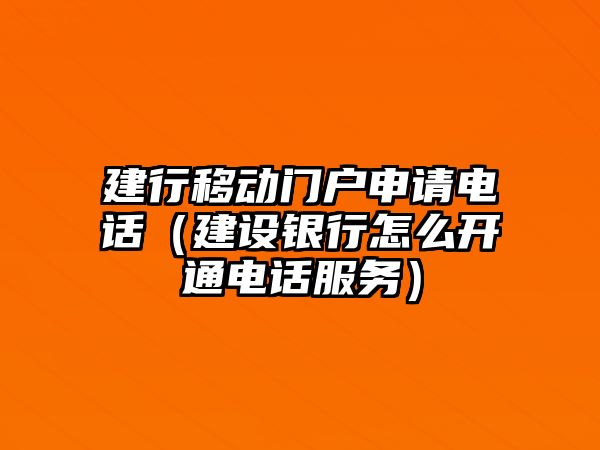 建行移动门户申请电话（建设银行怎么开通电话服务）